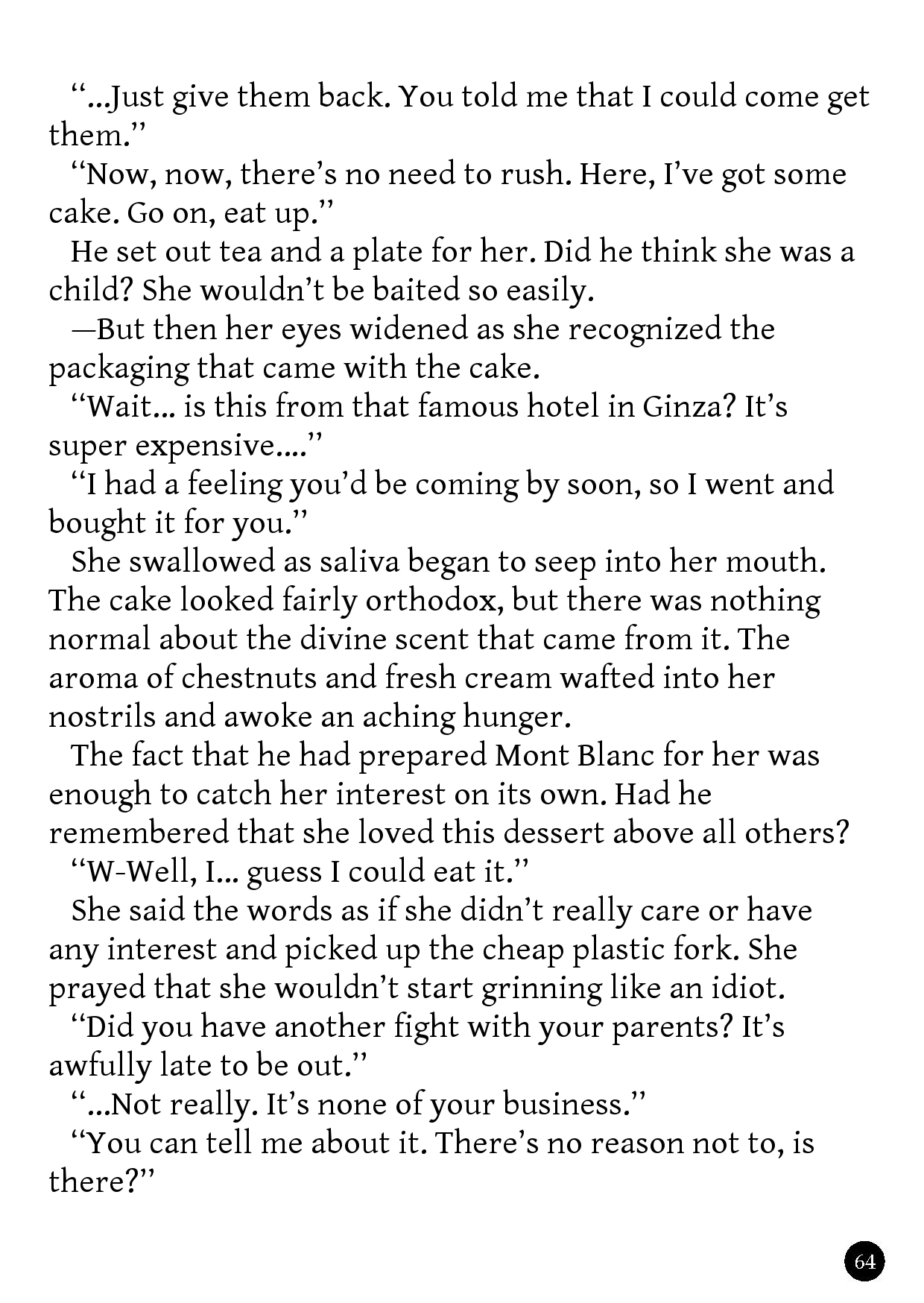 “...Just give them back. You told me that I could come get them.”

“Now, now, there’s no need to rush. Here, I’ve got some cake. Go on, eat up.”

He set out tea and a plate for her. Did he think she was a child? She wouldn’t be baited so easily.

—But then her eyes widened as she recognized the packaging that came with the cake.

“Wait... is this from that famous hotel in Ginza? It’s super expensive....”

“I had a feeling you’d be coming by soon, so I went and bought it for you.”

She swallowed as saliva began to seep into her mouth. The cake looked fairly orthodox, but there was nothing normal about the divine scent that came from it. The aroma of chestnuts and fresh cream wafted into her nostrils and awoke an aching hunger.

The fact that he had prepared Mont Blanc for her was enough to catch her interest on its own. Had he remembered that she loved this dessert above all others?

“W-Well, I... guess I could eat it.”

She said the words as if she didn’t really care or have any interest and picked up the cheap plastic fork. She prayed that she wouldn’t start grinning like an idiot.

“Did you have another fight with your parents? It’s awfully late to be out.”

“...Not really. It’s none of your business.”

“You can tell me about it. There’s no reason not to, is there?”

64